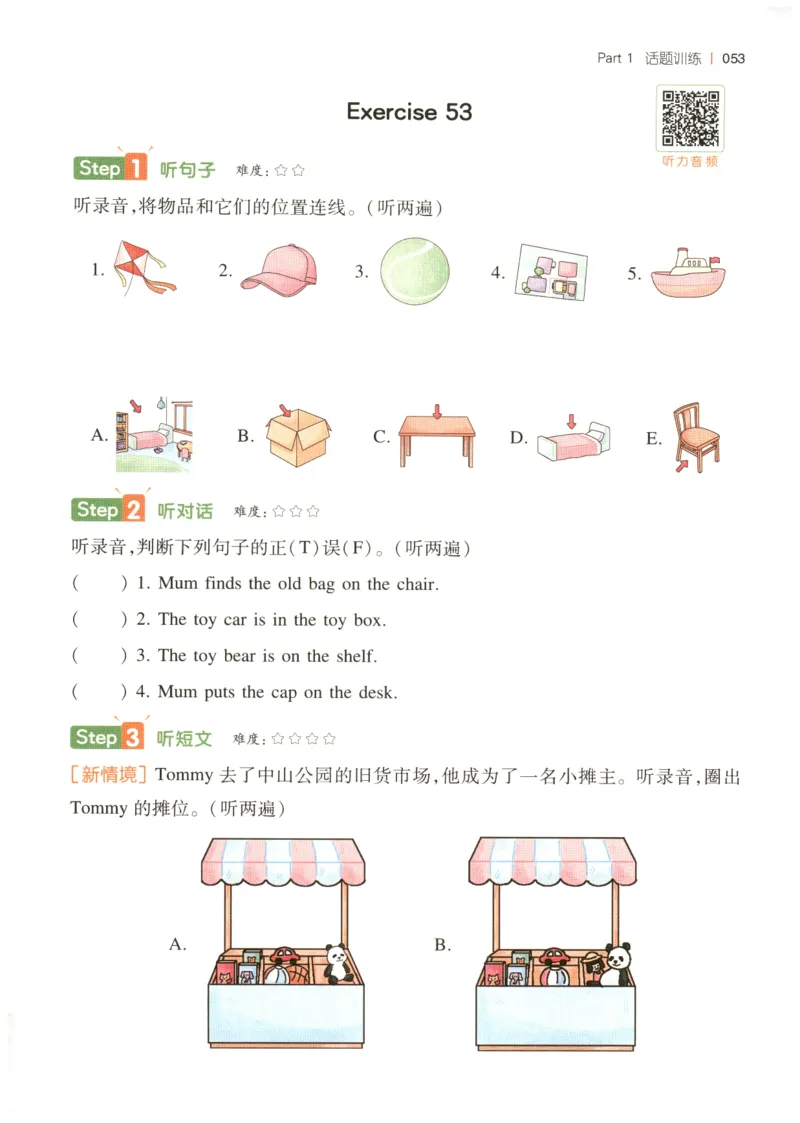 Part 1 话题训练 | 053

Exercise 53

听力音频

Step 1 听句子 难度:☆☆

听录音,将物品和它们的位置连线。(听两遍)

1. 2. 3. 4. 5.

A. B. C. D. E.

Step 2 听对话 难度:☆☆☆

听录音,判断下列句子的正(T)误(F)。(听两遍)

( ) 1. Mum finds the old bag on the chair.

( ) 2. The toy car is in the toy box.

( ) 3. The toy bear is on the shelf.

( ) 4. Mum puts the cap on the desk.

Step 3 听短文 难度:☆☆☆☆

[新情境] Tommy 去了中山公园的旧货市场,他成为了一名小摊主。听录音,圈出 Tommy 的摊位。(听两遍)

A. B.